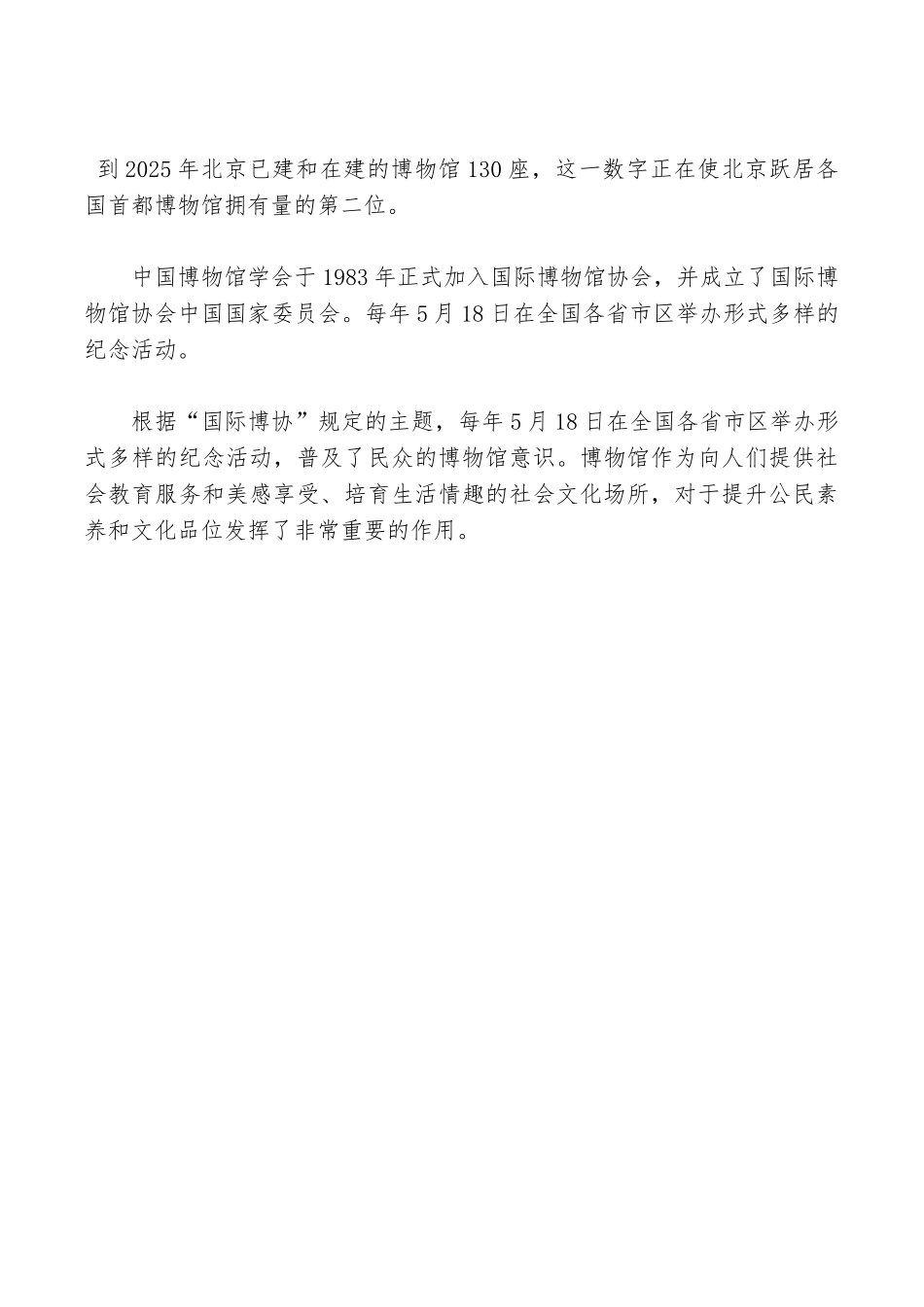 到2025年北京已建和在建的博物馆130座，这一数字正在使北京跃居各国首都博物馆拥有量的第二位。

中国博物馆学会于1983年正式加入国际博物馆协会，并成立了国际博物馆协会中国国家委员会。每年5月18日在全国各省市区举办形式多样的纪念活动。

根据“国际博协”规定的主题，每年5月18日在全国各省市区举办形式多样的纪念活动，普及了民众的博物馆意识。博物馆作为向人们提供社会教育服务和美感享受、培育生活情趣的社会文化场所，对于提升公民素养和文化品位发挥了非常重要的作用。